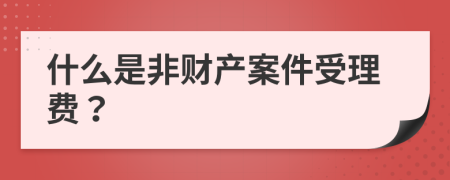 什么是非财产案件受理费？